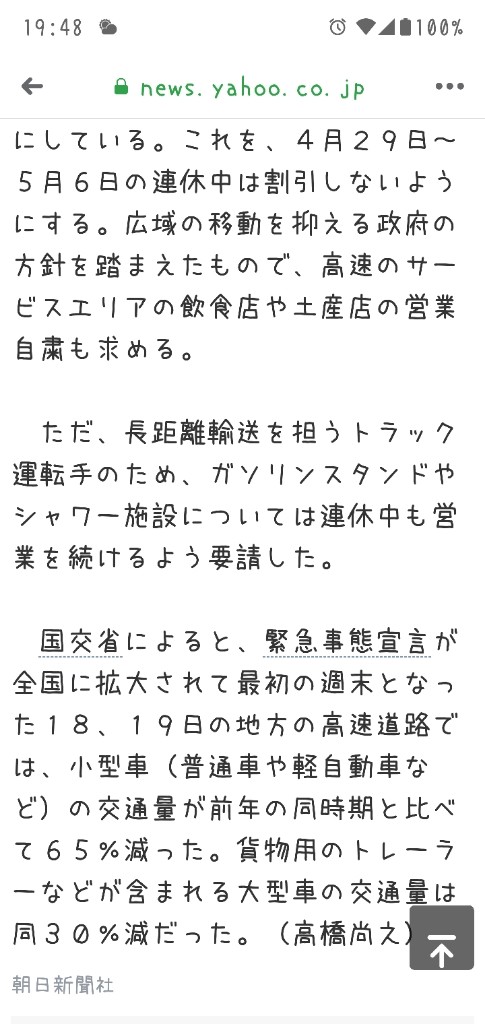 19:48 100%

news.yahoo.co.jp

にしている。これを、４月２９日～５月６日の連休中は割引しないようにする。広域の移動を抑える政府の方針を踏まえたもので、高速のサービスエリアの飲食店や土産店の営業自粛も求める。

ただ、長距離輸送を担うトラック運転手のため、ガソリンスタンドやシャワー施設については連休中も営業を続けるよう要請した。

国交省によると、緊急事態宣言が全国に拡大されて最初の週末となった１８、１９日の地方の高速道路では、小型車（普通車や軽自動車など）の交通量が前年の同時期と比べて６５％減った。貨物用のトレーラーなどが含まれる大型車の交通量は同３０％減だった。（高橋尚之）

朝日新聞社